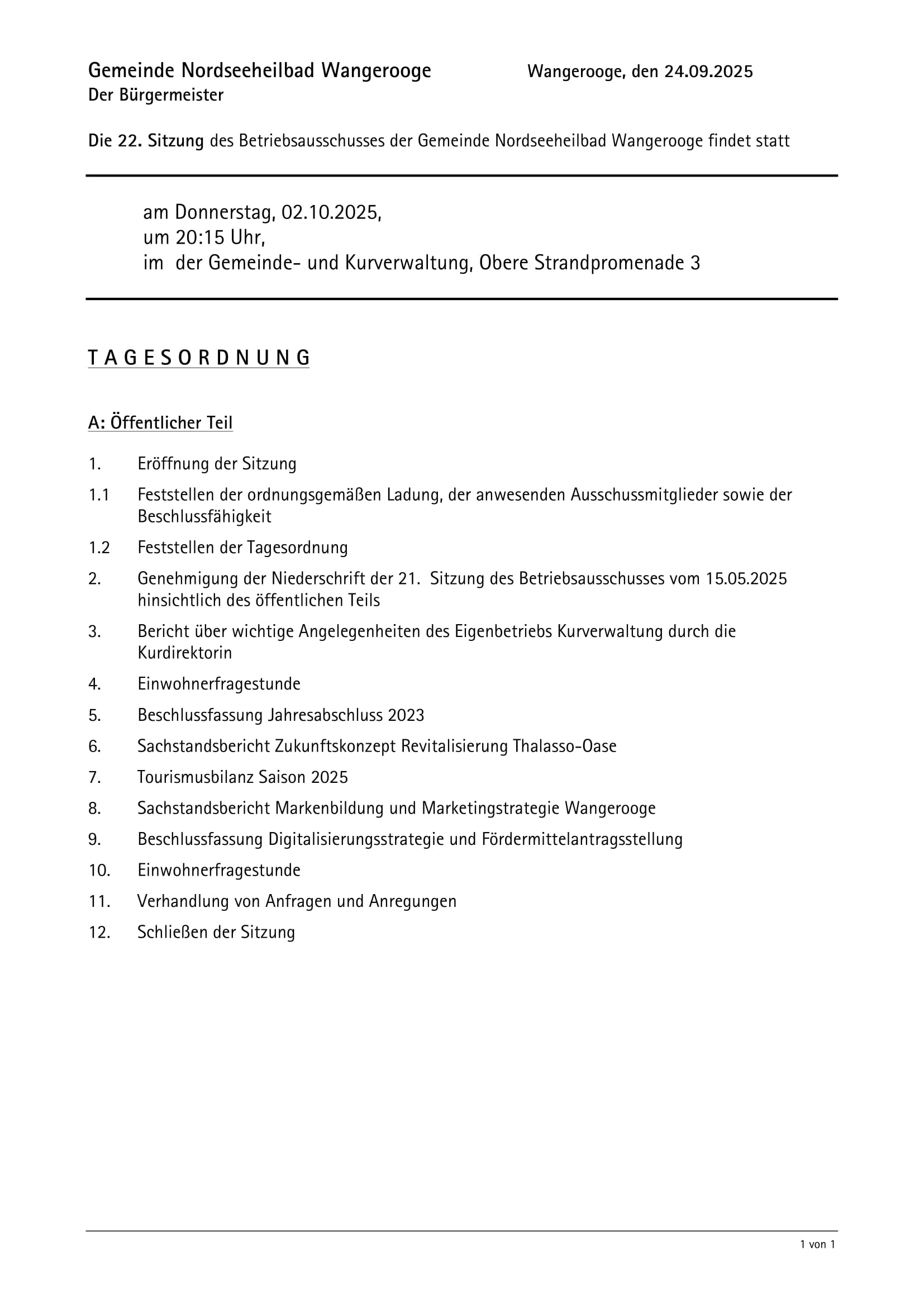 Gemeinde Nordseeheilbad Wangerooge
Der Bürgermeister

Wangerooge, den 24.09.2025

Die 22. Sitzung des Betriebsausschusses der Gemeinde Nordseeheilbad Wangerooge findet statt

am Donnerstag, 02.10.2025,
um 20:15 Uhr,
im der Gemeinde- und Kurverwaltung, Obere Strandpromenade 3

T A G E S O R D N U N G

A: Öffentlicher Teil

1. Eröffnung der Sitzung

1.1 Feststellen der ordnungsgemäßen Ladung, der anwesenden Ausschussmitglieder sowie der Beschlussfähigkeit

1.2 Feststellen der Tagesordnung

2. Genehmigung der Niederschrift der 21. Sitzung des Betriebsausschusses vom 15.05.2025 hinsichtlich des öffentlichen Teils

3. Bericht über wichtige Angelegenheiten des Eigenbetriebs Kurverwaltung durch die Kurdirektorin

4. Einwohnerfragestunde

5. Beschlussfassung Jahresabschluss 2023

6. Sachstandsbericht Zukunftskonzept Revitalisierung Thalasso-Oase

7. Tourismusbilanz Saison 2025

8. Sachstandsbericht Markenbildung und Marketingstrategie Wangerooge

9. Beschlussfassung Digitalisierungsstrategie und Fördermittelantragsstellung

10. Einwohnerfragestunde

11. Verhandlung von Anfragen und Anregungen

12. Schließen der Sitzung

1 von 1